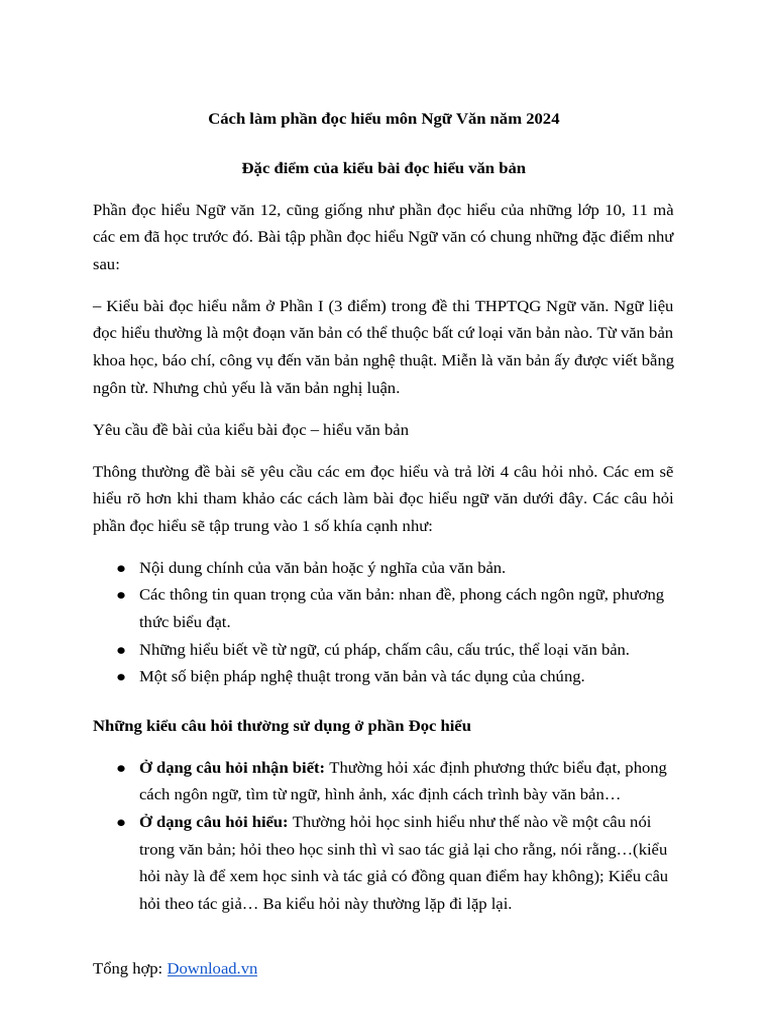 Cách làm phần đọc hiểu môn Ngữ Văn năm 2024

Đặc điểm của kiểu bài đọc hiểu văn bản

Phần đọc hiểu Ngữ văn 12, cũng giống như phần đọc hiểu của những lớp 10, 11 mà các em đã học trước đó. Bài tập phần đọc hiểu Ngữ văn có chung những đặc điểm như sau:

– Kiểu bài đọc hiểu nằm ở Phần I (3 điểm) trong đề thi THPTQG Ngữ văn. Ngữ liệu đọc hiểu thường là một đoạn văn bản có thể thuộc bất cứ loại văn bản nào. Từ văn bản khoa học, báo chí, công vụ đến văn bản nghệ thuật. Miễn là văn bản ấy được viết bằng ngôn từ. Nhưng chủ yếu là văn bản nghị luận.

Yêu cầu đề bài của kiểu bài đọc – hiểu văn bản

Thông thường đề bài sẽ yêu cầu các em đọc hiểu và trả lời 4 câu hỏi nhỏ. Các em sẽ hiểu rõ hơn khi tham khảo các cách làm bài đọc hiểu ngữ văn dưới đây. Các câu hỏi phần đọc hiểu sẽ tập trung vào 1 số khía cạnh như:

● Nội dung chính của văn bản hoặc ý nghĩa của văn bản.
● Các thông tin quan trọng của văn bản: nhan đề, phong cách ngôn ngữ, phương thức biểu đạt.
● Những hiểu biết về từ ngữ, cú pháp, chấm câu, cấu trúc, thể loại văn bản.
● Một số biện pháp nghệ thuật trong văn bản và tác dụng của chúng.

Những kiểu câu hỏi thường sử dụng ở phần Đọc hiểu

● Ở dạng câu hỏi nhận biết: Thường hỏi xác định phương thức biểu đạt, phong cách ngôn ngữ, tìm từ ngữ, hình ảnh, xác định cách trình bày văn bản…
● Ở dạng câu hỏi hiểu: Thường hỏi học sinh hiểu như thế nào về một câu nói trong văn bản; hỏi theo học sinh thì vì sao tác giả lại cho rằng, nói rằng…(kiểu hỏi này là để xem học sinh và tác giả có đồng quan điểm hay không); Kiểu câu hỏi theo tác giả… Ba kiểu hỏi này thường lặp đi lặp lại.

Tổng hợp: Download.vn